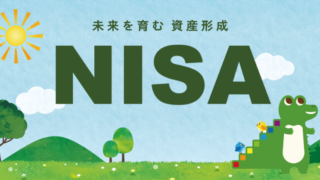 未来を育む 資産形成

NISA